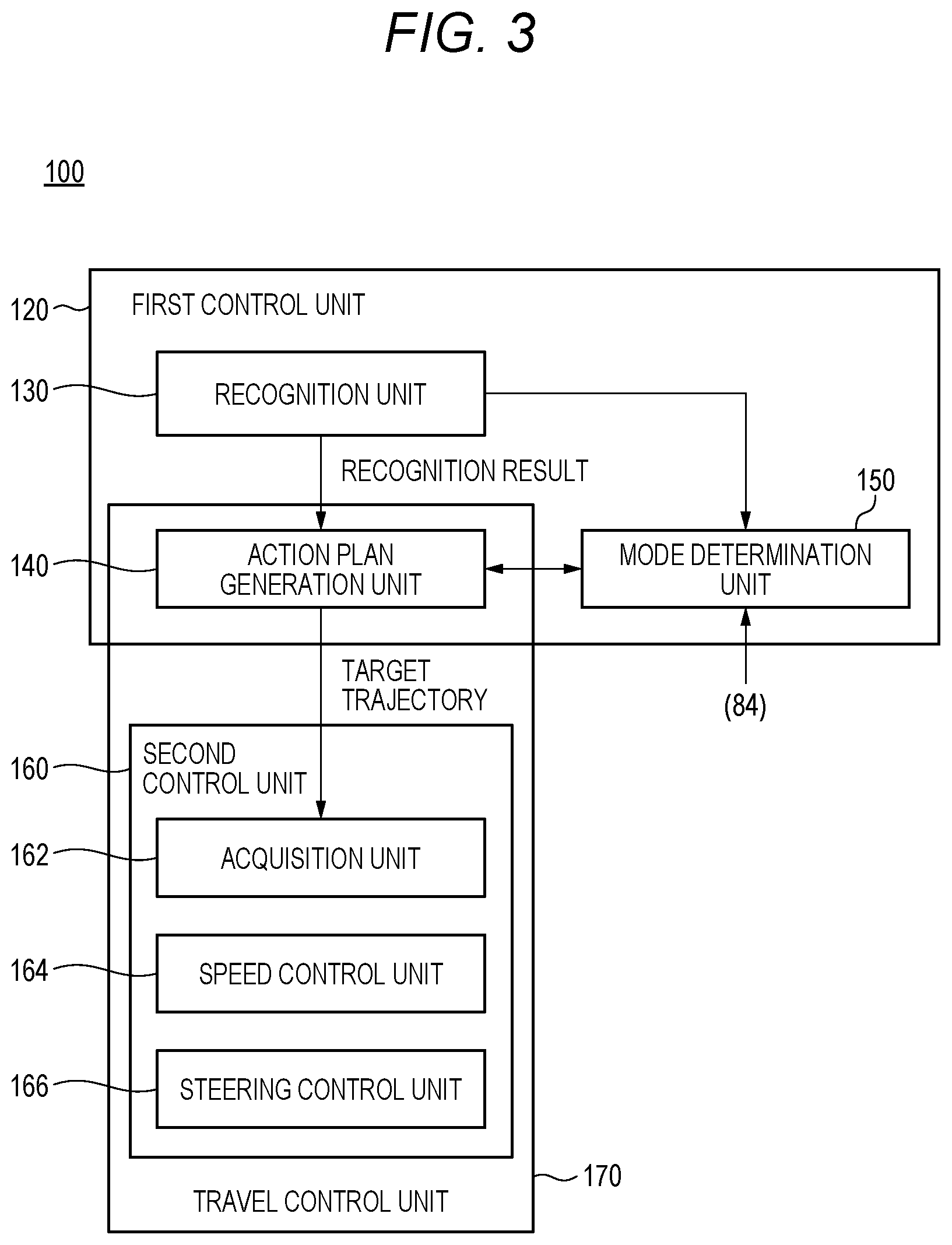 FIG. 3

100

120
FIRST CONTROL UNIT

130
RECOGNITION UNIT

RECOGNITION RESULT

150

140
ACTION PLAN GENERATION UNIT

MODE DETERMINATION UNIT

TARGET TRAJECTORY

(84)

160
SECOND CONTROL UNIT

162
ACQUISITION UNIT

164
SPEED CONTROL UNIT

166
STEERING CONTROL UNIT

170
TRAVEL CONTROL UNIT